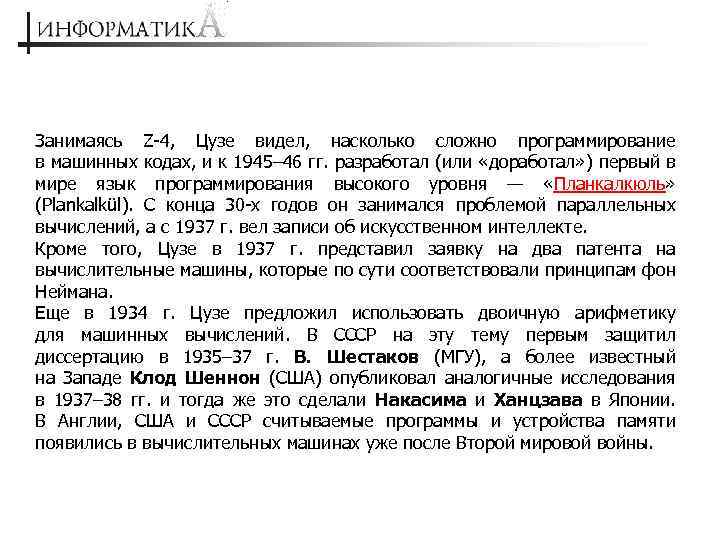 ИНФОРМАТИКА

Занимаясь Z-4, Цузе видел, насколько сложно программирование в машинных кодах, и к 1945–46 гг. разработал (или «доработал») первый в мире язык программирования высокого уровня — «Планкалкюль» (Plankalkül). С конца 30-х годов он занимался проблемой параллельных вычислений, а с 1937 г. вел записи об искусственном интеллекте.
Кроме того, Цузе в 1937 г. представил заявку на два патента на вычислительные машины, которые по сути соответствовали принципам фон Неймана.
Еще в 1934 г. Цузе предложил использовать двоичную арифметику для машинных вычислений. В СССР на эту тему первым защитил диссертацию в 1935–37 г. В. Шестаков (МГУ), а более известный на Западе Клод Шеннон (США) опубликовал аналогичные исследования в 1937–38 гг. и тогда же это сделали Накасима и Ханцзава в Японии. В Англии, США и СССР считываемые программы и устройства памяти появились в вычислительных машинах уже после Второй мировой войны.